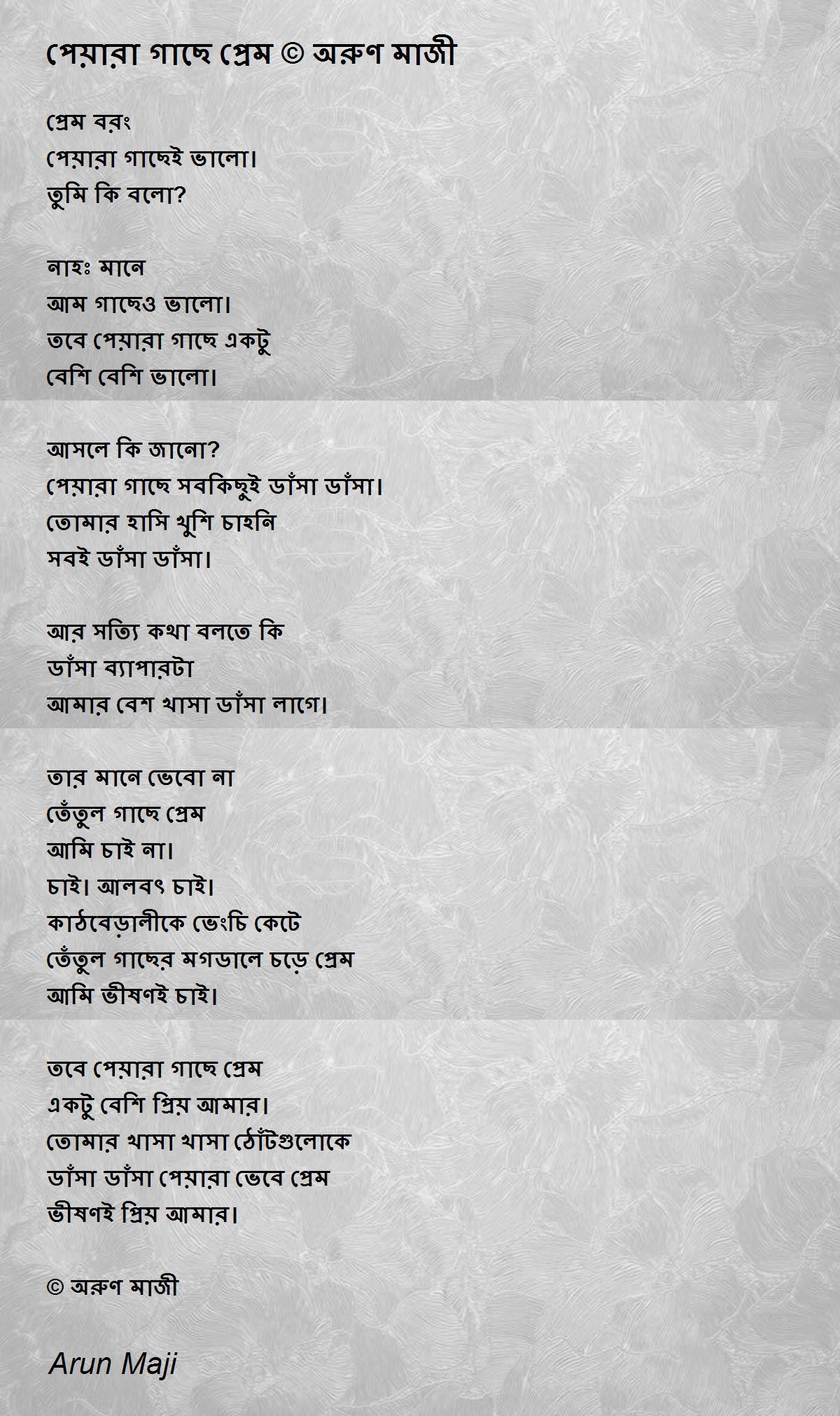 পেয়ারা গাছে প্রেম © অরুণ মাজী

প্রেম বরং
পেয়ারা গাছেই ভালো।
তুমি কি বলো?

নাহঃ মানে
আম গাছেও ভালো।
তবে পেয়ারা গাছে একটু
বেশি বেশি ভালো।

আসলে কি জানো?
পেয়ারা গাছে সবকিছুই ডাঁসা ডাঁসা।
তোমার হাসি খুশি চাহনি
সবই ডাঁসা ডাঁসা।

আর সত্যি কথা বলতে কি
ডাঁসা ব্যাপারটা
আমার বেশ খাসা ডাঁসা লাগে।

তার মানে ভেবো না
তেঁতুল গাছে প্রেম
আমি চাই না।
চাই। আলবৎ চাই।
কাঠবেড়ালীকে ভেংচি কেটে
তেঁতুল গাছের মগডালে চড়ে প্রেম
আমি ভীষণই চাই।

তবে পেয়ারা গাছে প্রেম
একটু বেশি প্রিয় আমার।
তোমার খাসা খাসা ঠোঁটগুলোকে
ডাঁসা ডাঁসা পেয়ারা ভেবে প্রেম
ভীষণই প্রিয় আমার।

© অরুণ মাজী

Arun Maji